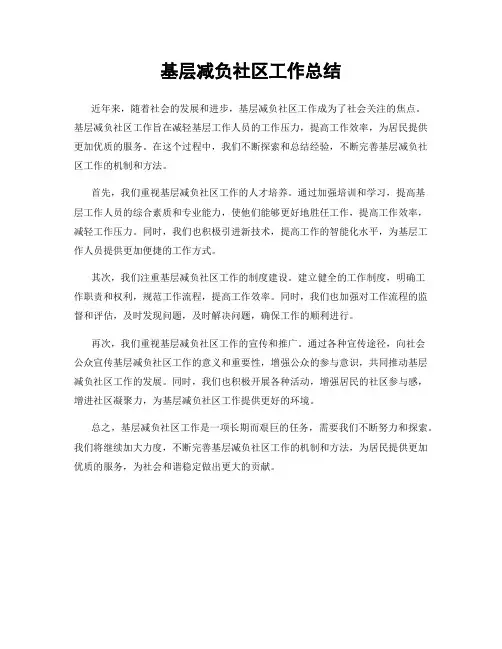 基层减负社区工作总结

近年来，随着社会的发展和进步，基层减负社区工作成为了社会关注的焦点。基层减负社区工作旨在减轻基层工作人员的工作压力，提高工作效率，为居民提供更加优质的服务。在这个过程中，我们不断探索和总结经验，不断完善基层减负社区工作的机制和方法。

首先，我们重视基层减负社区工作的人才培养。通过加强培训和学习，提高基层工作人员的综合素质和专业能力，使他们能够更好地胜任工作，提高工作效率，减轻工作压力。同时，我们也积极引进新技术，提高工作的智能化水平，为基层工作人员提供更加便捷的工作方式。

其次，我们注重基层减负社区工作的制度建设。建立健全的工作制度，明确工作职责和权利，规范工作流程，提高工作效率。同时，我们也加强对工作流程的监督和评估，及时发现问题，及时解决问题，确保工作的顺利进行。

再次，我们重视基层减负社区工作的宣传和推广。通过各种宣传途径，向社会公众宣传基层减负社区工作的意义和重要性，增强公众的参与意识，共同推动基层减负社区工作的发展。同时，我们也积极开展各种活动，增强居民的社区参与感，增进社区凝聚力，为基层减负社区工作提供更好的环境。

总之，基层减负社区工作是一项长期而艰巨的任务，需要我们不断努力和探索。我们将继续加大力度，不断完善基层减负社区工作的机制和方法，为居民提供更加优质的服务，为社会和谐稳定做出更大的贡献。